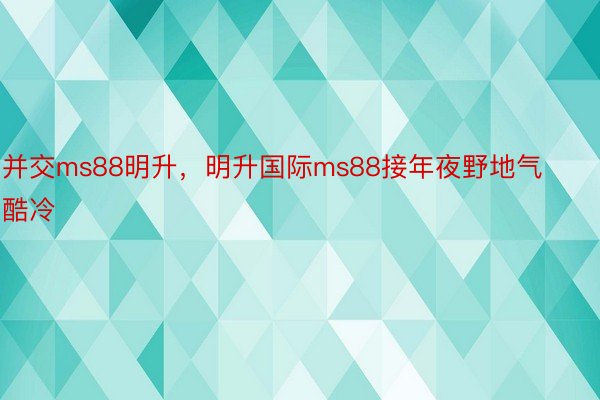 并交ms88明升，明升国际ms88接年夜野地气酷冷